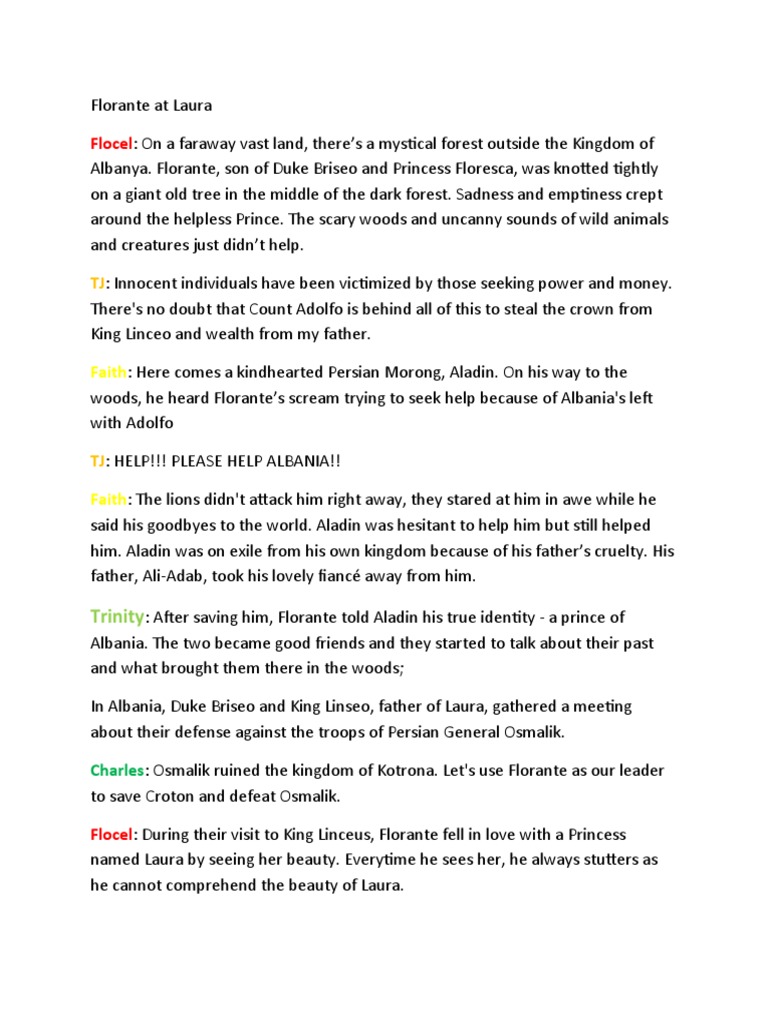 Florante at Laura

Flocel: On a faraway vast land, there's a mystical forest outside the Kingdom of Albanya. Florante, son of Duke Briseo and Princess Floresca, was knotted tightly on a giant old tree in the middle of the dark forest. Sadness and emptiness crept around the helpless Prince. The scary woods and uncanny sounds of wild animals and creatures just didn't help.

TJ: Innocent individuals have been victimized by those seeking power and money. There's no doubt that Count Adolfo is behind all of this to steal the crown from King Linceo and wealth from my father.

Faith: Here comes a kindhearted Persian Morong, Aladin. On his way to the woods, he heard Florante's scream trying to seek help because of Albania's left with Adolfo

TJ: HELP!!! PLEASE HELP ALBANIA!!

Faith: The lions didn't attack him right away, they stared at him in awe while he said his goodbyes to the world. Aladin was hesitant to help him but still helped him. Aladin was on exile from his own kingdom because of his father's cruelty. His father, Ali-Adab, took his lovely fiancé away from him.

Trinity: After saving him, Florante told Aladin his true identity - a prince of Albania. The two became good friends and they started to talk about their past and what brought them there in the woods;

In Albania, Duke Briseo and King Linseo, father of Laura, gathered a meeting about their defense against the troops of Persian General Osmalik.

Charles: Osmalik ruined the kingdom of Kotrona. Let's use Florante as our leader to save Croton and defeat Osmalik.

Flocel: During their visit to King Linceus, Florante fell in love with a Princess named Laura by seeing her beauty. Everytime he sees her, he always stutters as he cannot comprehend the beauty of Laura.